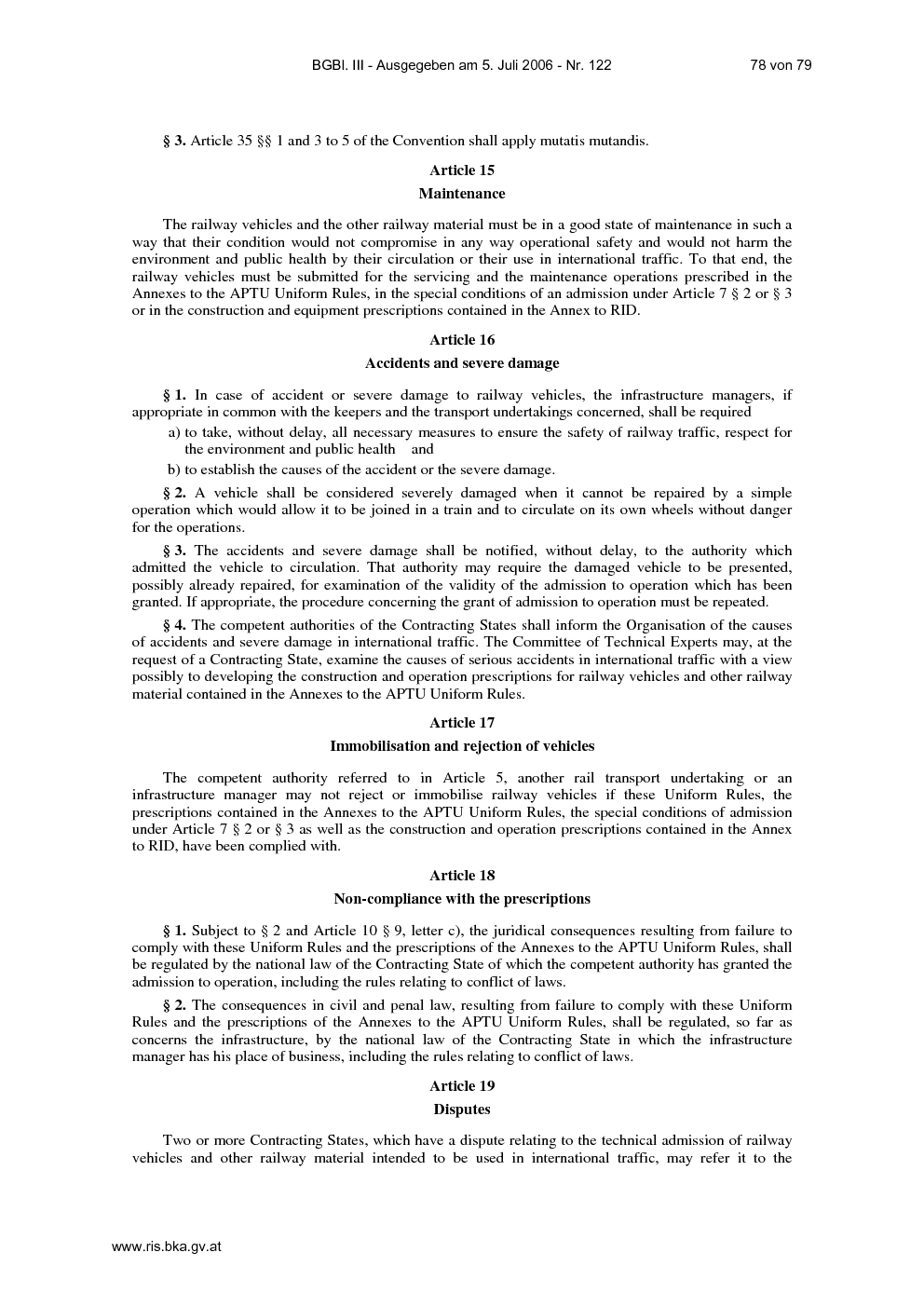 BGBl. III - Ausgegeben am 5. Juli 2006 - Nr. 122 78 von 79

§ 3. Article 35 §§ 1 and 3 to 5 of the Convention shall apply mutatis mutandis.

Article 15

Maintenance

The railway vehicles and the other railway material must be in a good state of maintenance in such a way that their condition would not compromise in any way operational safety and would not harm the environment and public health by their circulation or their use in international traffic. To that end, the railway vehicles must be submitted for the servicing and the maintenance operations prescribed in the Annexes to the APTU Uniform Rules, in the special conditions of an admission under Article 7 § 2 or § 3 or in the construction and equipment prescriptions contained in the Annex to RID.

Article 16

Accidents and severe damage

§ 1. In case of accident or severe damage to railway vehicles, the infrastructure managers, if appropriate in common with the keepers and the transport undertakings concerned, shall be required

a) to take, without delay, all necessary measures to ensure the safety of railway traffic, respect for the environment and public health and

b) to establish the causes of the accident or the severe damage.

§ 2. A vehicle shall be considered severely damaged when it cannot be repaired by a simple operation which would allow it to be joined in a train and to circulate on its own wheels without danger for the operations.

§ 3. The accidents and severe damage shall be notified, without delay, to the authority which admitted the vehicle to circulation. That authority may require the damaged vehicle to be presented, possibly already repaired, for examination of the validity of the admission to operation which has been granted. If appropriate, the procedure concerning the grant of admission to operation must be repeated.

§ 4. The competent authorities of the Contracting States shall inform the Organisation of the causes of accidents and severe damage in international traffic. The Committee of Technical Experts may, at the request of a Contracting State, examine the causes of serious accidents in international traffic with a view possibly to developing the construction and operation prescriptions for railway vehicles and other railway material contained in the Annexes to the APTU Uniform Rules.

Article 17

Immobilisation and rejection of vehicles

The competent authority referred to in Article 5, another rail transport undertaking or an infrastructure manager may not reject or immobilise railway vehicles if these Uniform Rules, the prescriptions contained in the Annexes to the APTU Uniform Rules, the special conditions of admission under Article 7 § 2 or § 3 as well as the construction and operation prescriptions contained in the Annex to RID, have been complied with.

Article 18

Non-compliance with the prescriptions

§ 1. Subject to § 2 and Article 10 § 9, letter c), the juridical consequences resulting from failure to comply with these Uniform Rules and the prescriptions of the Annexes to the APTU Uniform Rules, shall be regulated by the national law of the Contracting State of which the competent authority has granted the admission to operation, including the rules relating to conflict of laws.

§ 2. The consequences in civil and penal law, resulting from failure to comply with these Uniform Rules and the prescriptions of the Annexes to the APTU Uniform Rules, shall be regulated, so far as concerns the infrastructure, by the national law of the Contracting State in which the infrastructure manager has his place of business, including the rules relating to conflict of laws.

Article 19

Disputes

Two or more Contracting States, which have a dispute relating to the technical admission of railway vehicles and other railway material intended to be used in international traffic, may refer it to the

www.ris.bka.gv.at